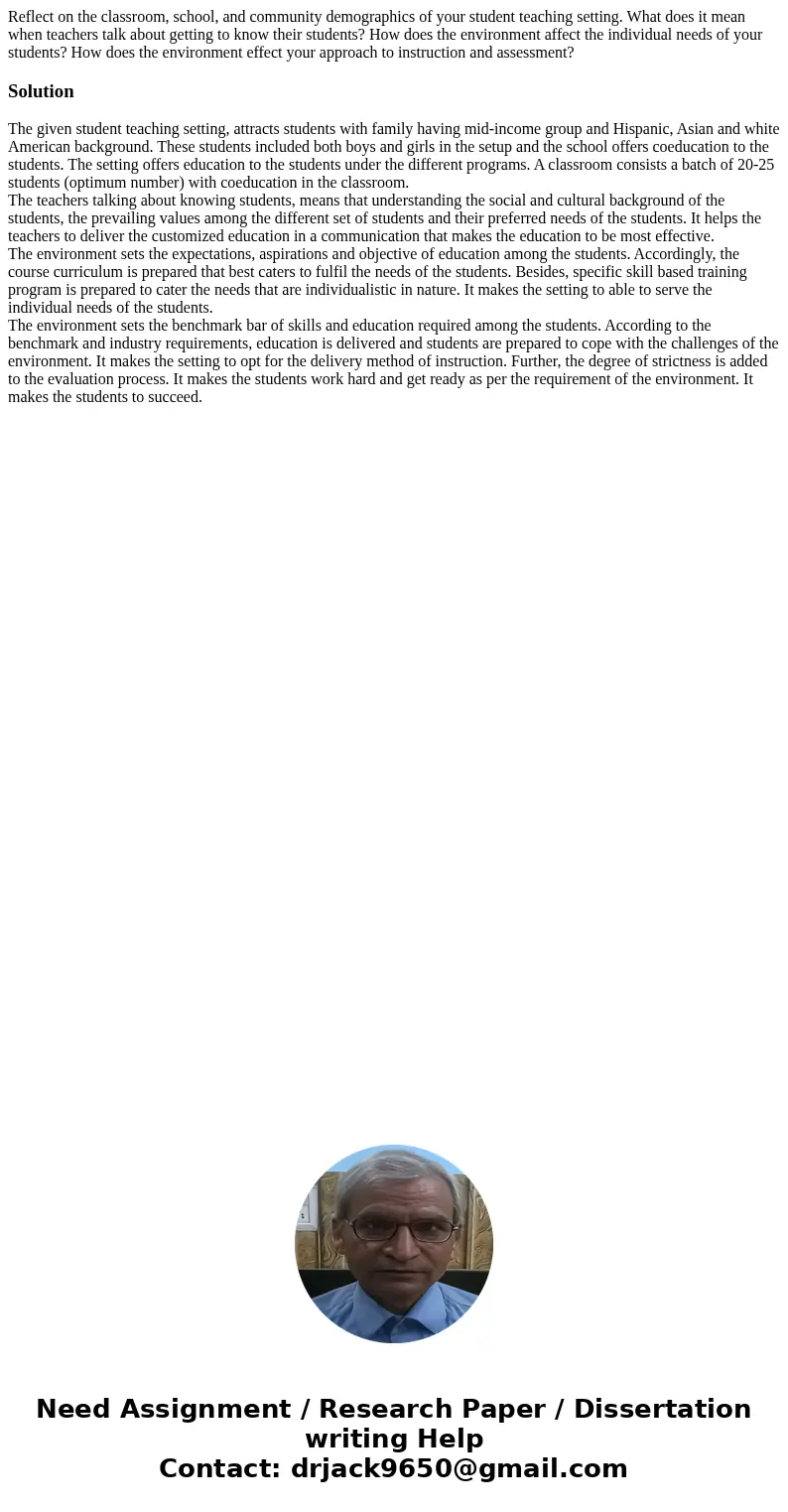 Reflect on the classroom, school, and community demographics of your student teaching setting. What does it mean when teachers talk about getting to know their students? How does the environment affect the individual needs of your students? How does the environment effect your approach to instruction and assessment?

Solution

The given student teaching setting, attracts students with family having mid-income group and Hispanic, Asian and white American background. These students included both boys and girls in the setup and the school offers coeducation to the students. The setting offers education to the students under the different programs. A classroom consists a batch of 20-25 students (optimum number) with coeducation in the classroom.
The teachers talking about knowing students, means that understanding the social and cultural background of the students, the prevailing values among the different set of students and their preferred needs of the students. It helps the teachers to deliver the customized education in a communication that makes the education to be most effective.
The environment sets the expectations, aspirations and objective of education among the students. Accordingly, the course curriculum is prepared that best caters to fulfil the needs of the students. Besides, specific skill based training program is prepared to cater the needs that are individualistic in nature. It makes the setting to able to serve the individual needs of the students.
The environment sets the benchmark bar of skills and education required among the students. According to the benchmark and industry requirements, education is delivered and students are prepared to cope with the challenges of the environment. It makes the setting to opt for the delivery method of instruction. Further, the degree of strictness is added to the evaluation process. It makes the students work hard and get ready as per the requirement of the environment. It makes the students to succeed.

Need Assignment / Research Paper / Dissertation writing Help
Contact: drjack9650@gmail.com